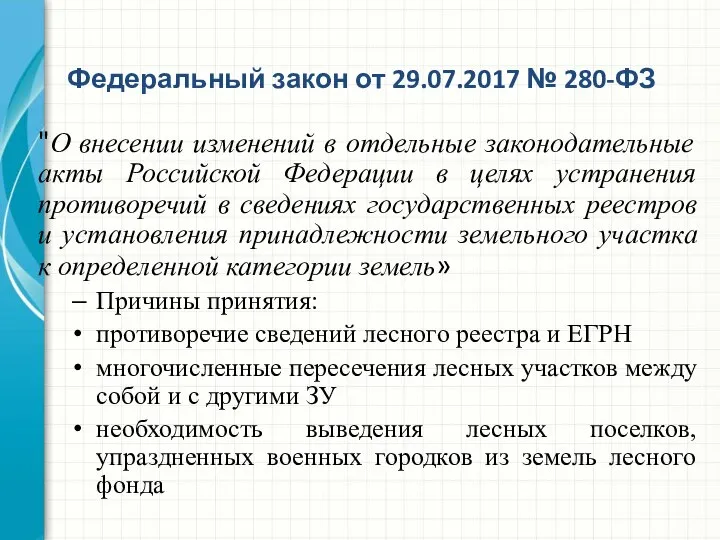 Федеральный закон от 29.07.2017 № 280-ФЗ

"О внесении изменений в отдельные законодательные акты Российской Федерации в целях устранения противоречий в сведениях государственных реестров и установления принадлежности земельного участка к определенной категории земель»

– Причины принятия:
• противоречие сведений лесного реестра и ЕГРН
• многочисленные пересечения лесных участков между собой и с другими ЗУ
• необходимость выведения лесных поселков, упраздненных военных городков из земель лесного фонда